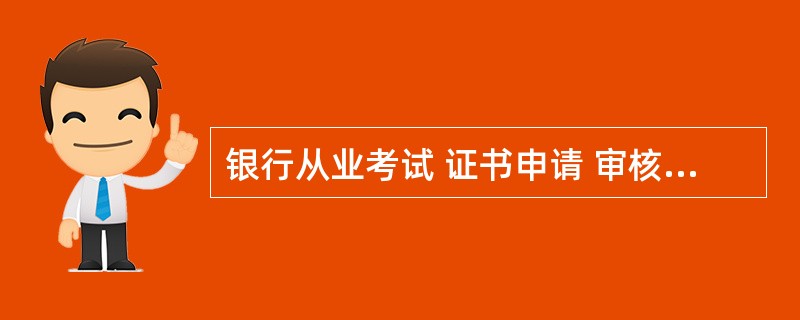 银行从业考试 证书申请 审核...